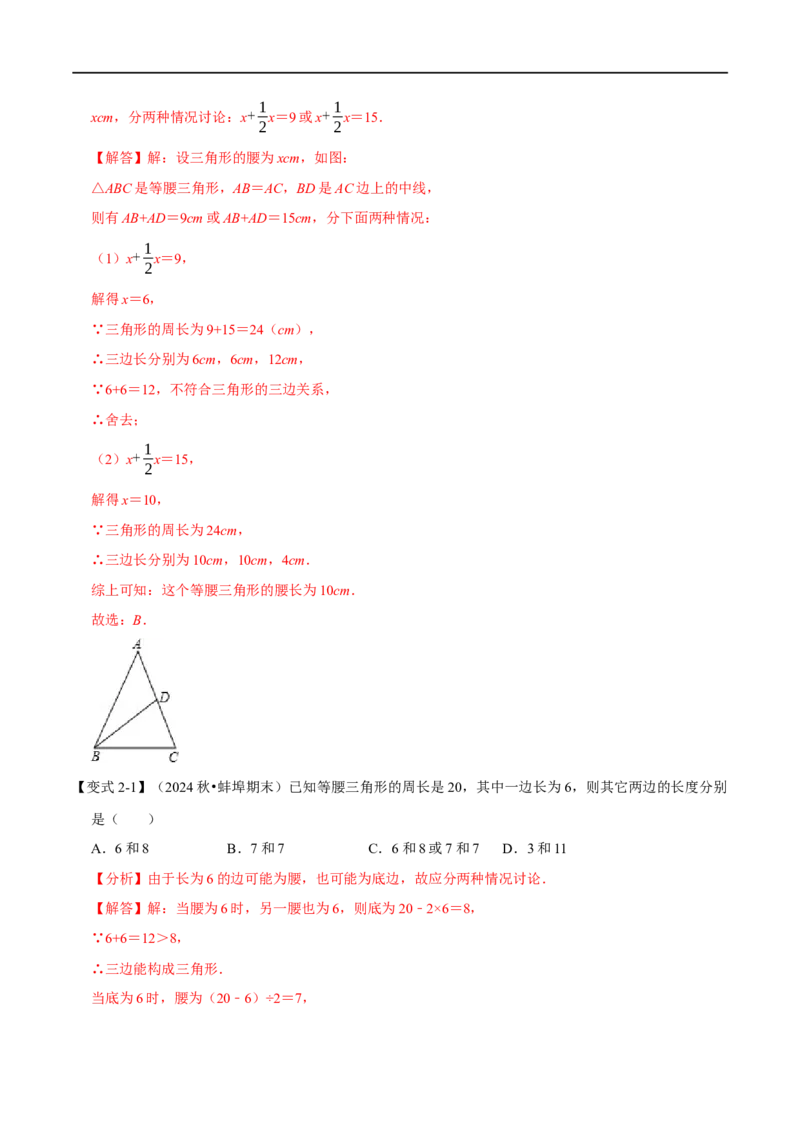 xcm，分两种情况讨论：$x+\frac{1}{2}x=9$或$x+\frac{1}{2}x=15$.

【解答】解：设三角形的腰为xcm，如图：

△ABC是等腰三角形，AB＝AC，BD是AC边上的中线，

则有AB+AD＝9cm或AB+AD＝15cm，分下面两种情况：

（1）$x+\frac{1}{2}x=9$，

解得x＝6，

∵三角形的周长为9+15＝24（cm），

∴三边长分别为6cm，6cm，12cm，

∵6+6＝12，不符合三角形的三边关系，

∴舍去；

（2）$x+\frac{1}{2}x=15$，

解得x＝10，

∵三角形的周长为24cm，

∴三边长分别为10cm，10cm，4cm.

综上可知：这个等腰三角形的腰长为10cm.

故选：B.

A
D
B C

【变式2-1】（2024秋•蚌埠期末）已知等腰三角形的周长是20，其中一边长为6，则其它两边的长度分别是（ ）

A．6和8 B．7和7 C．6和8或7和7 D．3和11

【分析】由于长为6的边可能为腰，也可能为底边，故应分两种情况讨论.

【解答】解：当腰为6时，另一腰也为6，则底为20﹣2×6＝8，

∵6+6＝12＞8，

∴三边能构成三角形.

当底为6时，腰为（20﹣6）÷2＝7，